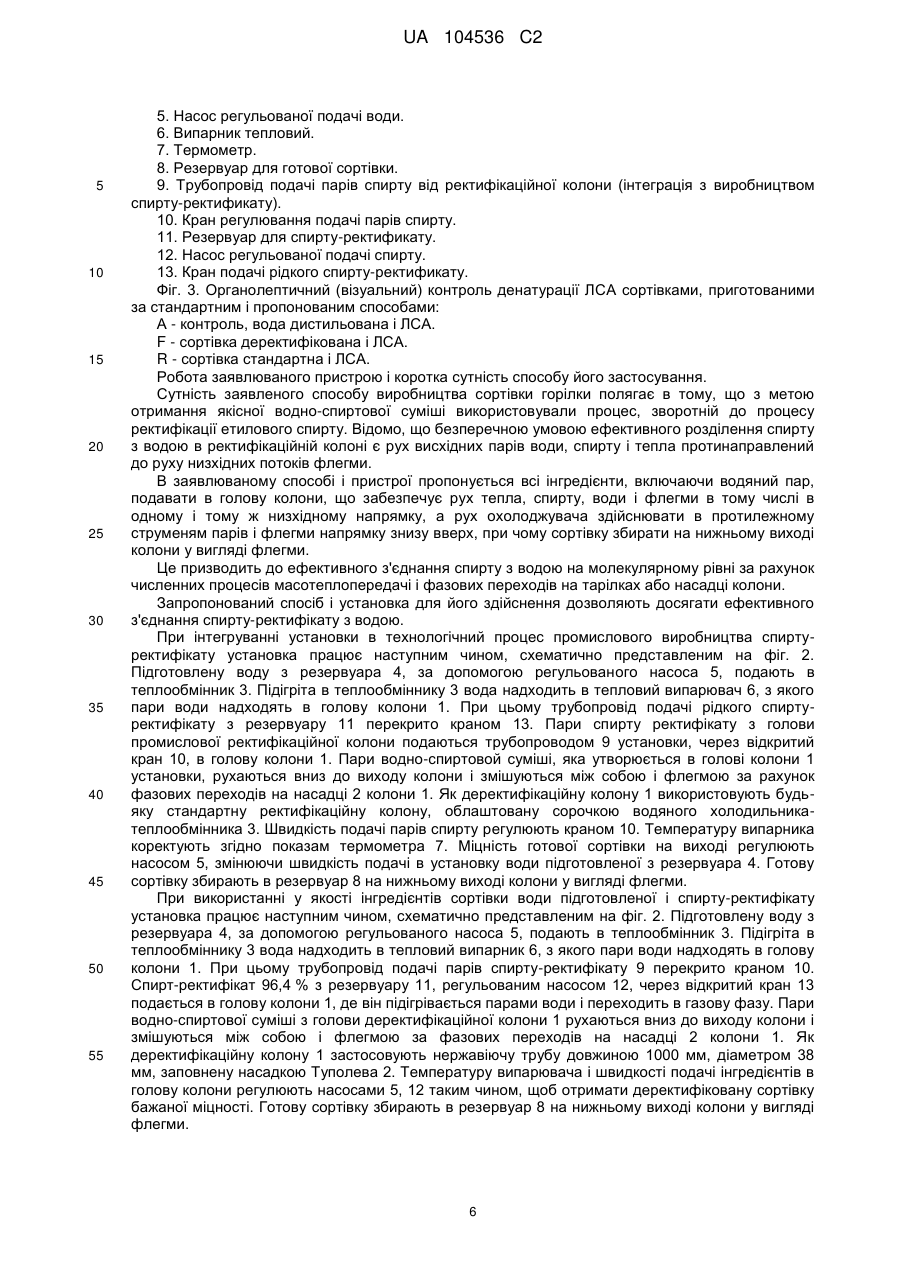 UA 104536 C2

5. Насос регульованої подачі води.
6. Випарник тепловий.
7. Термометр.
8. Резервуар для готової сортівки.
5 9. Трубопровід подачі парів спирту від ректифікаційної колони (інтеграція з виробництвом спирту-ректифікату).
10. Кран регулювання подачі парів спирту.
11. Резервуар для спирту-ректифікату.
12. Насос регульованої подачі спирту.
10 13. Кран подачі рідкого спирту-ректифікату.
Фіг. 3. Органолептичний (візуальний) контроль денатурації ЛСА сортівками, приготованими за стандартним і пропонованим способами:
А - контроль, вода дистильована і ЛСА.
F - сортівка деректифікована і ЛСА.
15 R - сортівка стандартна і ЛСА.
Робота заявлюваного пристрою і коротка сутність способу його застосування.
Сутність заявленого способу виробництва сортівки горілки полягає в тому, що з метою отримання якісної водно-спиртової суміші використовували процес, зворотній до процесу ректифікації етилового спирту. Відомо, що безперечною умовою ефективного розділення спирту 20 з водою в ректифікаційній колоні є рух висхідних парів води, спирту і тепла протинаправлений до руху низхідних потоків флегми.
В заявлюваному способі і пристрої пропонується всі інгредієнти, включаючи водяний пар, подавати в голову колони, що забезпечує рух тепла, спирту, води і флегми в тому числі в одному і тому ж низхідному напрямку, а рух охолоджувача здійснювати в протилежному 25 струменям парів і флегми напрямку знизу вверх, при чому сортівку збирати на нижньому виході колони у вигляді флегми.
Це призводить до ефективного з'єднання спирту з водою на молекулярному рівні за рахунок численних процесів масотеплопередачі і фазових переходів на тарілках або насадці колони.
Запропонований спосіб і установка для його здійснення дозволяють досягати ефективного 30 з'єднання спирту-ректифікату з водою.
При інтегруванні установки в технологічний процес промислового виробництва спирту-ректифікату установка працює наступним чином, схематично представленим на фіг. 2. Підготовлену воду з резервуара 4, за допомогою регульованого насоса 5, подають в теплообмінник 3. Підігріта в теплообміннику 3 вода надходить в тепловий випарювач 6, з якого 35 пари води надходять в голову колони 1. При цьому трубопровід подачі рідкого спирту-ректифікату з резервуару 11 перекрито краном 13. Пари спирту ректифікату з голови промислової ректифікаційної колони подаються трубопроводом 9 установки, через відкритий кран 10, в голову колони 1. Пари водно-спиртової суміші, яка утворюється в голові колони 1 установки, рухаються вниз до виходу колони і змішуються між собою і флегмою за рахунок 40 фазових переходів на насадці 2 колони 1. Як деректифікаційну колону 1 використовують будь-яку стандартну ректифікаційну колону, облаштовану сорочкою водяного холодильника-теплообмінника 3. Швидкість подачі парів спирту регулюють краном 10. Температуру випарника коректують згідно показам термометра 7. Міцність готової сортівки на виході регулюють насосом 5, змінюючи швидкість подачі в установку води підготовленої з резервуара 4. Готову 45 сортівку збирають в резервуар 8 на нижньому виході колони у вигляді флегми.
При використанні у якості інгредієнтів сортівки води підготовленої і спирту-ректифікату установка працює наступним чином, схематично представленим на фіг. 2. Підготовлену воду з резервуара 4, за допомогою регульованого насоса 5, подають в теплообмінник 3. Підігріта в теплообміннику 3 вода надходить в тепловий випарник 6, з якого пари води надходять в голову 50 колони 1. При цьому трубопровід подачі парів спирту-ректифікату 9 перекрито краном 10. Спирт-ректифікат 96,4 % з резервуару 11, регульованим насосом 12, через відкритий кран 13 подається в голову колони 1, де він підігрівається парами води і переходить в газову фазу. Пари водно-спиртової суміші з голови деректифікаційної колони 1 рухаються вниз до виходу колони і змішуються між собою і флегмою за фазових переходів на насадці 2 колони 1. Як 55 деректифікаційну колону 1 застосовують нержавіючу трубу довжиною 1000 мм, діаметром 38 мм, заповнену насадкою Туполева 2. Температуру випарювача і швидкості подачі інгредієнтів в голову колони регулюють насосами 5, 12 таким чином, щоб отримати деректифіковану сортівку бажаної міцності. Готову сортівку збирають в резервуар 8 на нижньому виході колони у вигляді флегми.

6